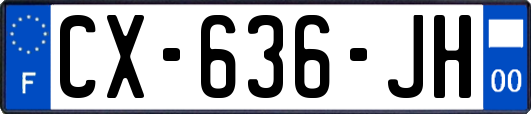 F
CX-636-JH
00